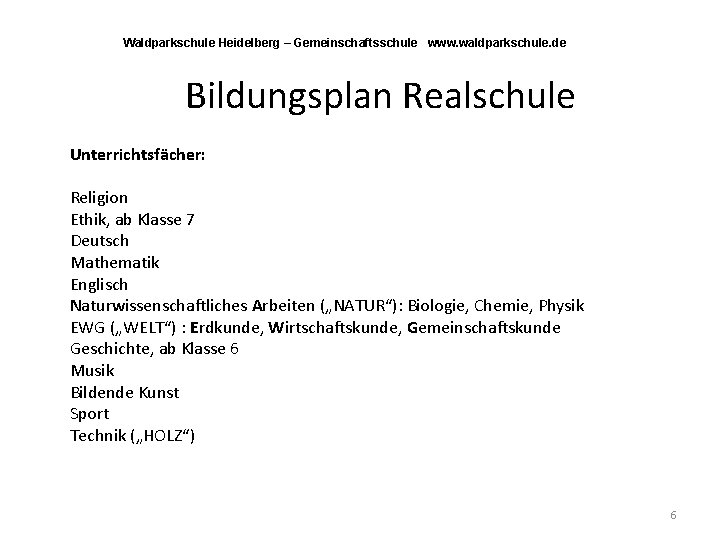 Waldparkschule Heidelberg – Gemeinschaftsschule www.waldparkschule.de

Bildungsplan Realschule

Unterrichtsfächer:

Religion
Ethik, ab Klasse 7
Deutsch
Mathematik
Englisch
Naturwissenschaftliches Arbeiten („NATUR“): Biologie, Chemie, Physik
EWG („WELT“) : Erdkunde, Wirtschaftskunde, Gemeinschaftskunde
Geschichte, ab Klasse 6
Musik
Bildende Kunst
Sport
Technik („HOLZ“)

6